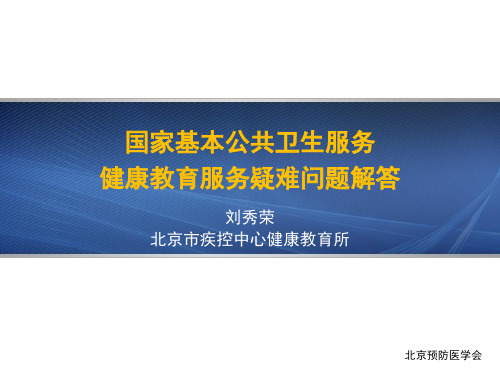 国家基本公共卫生服务
健康教育服务疑难问题解答

刘秀荣
北京市疾控中心健康教育所

北京预防医学会